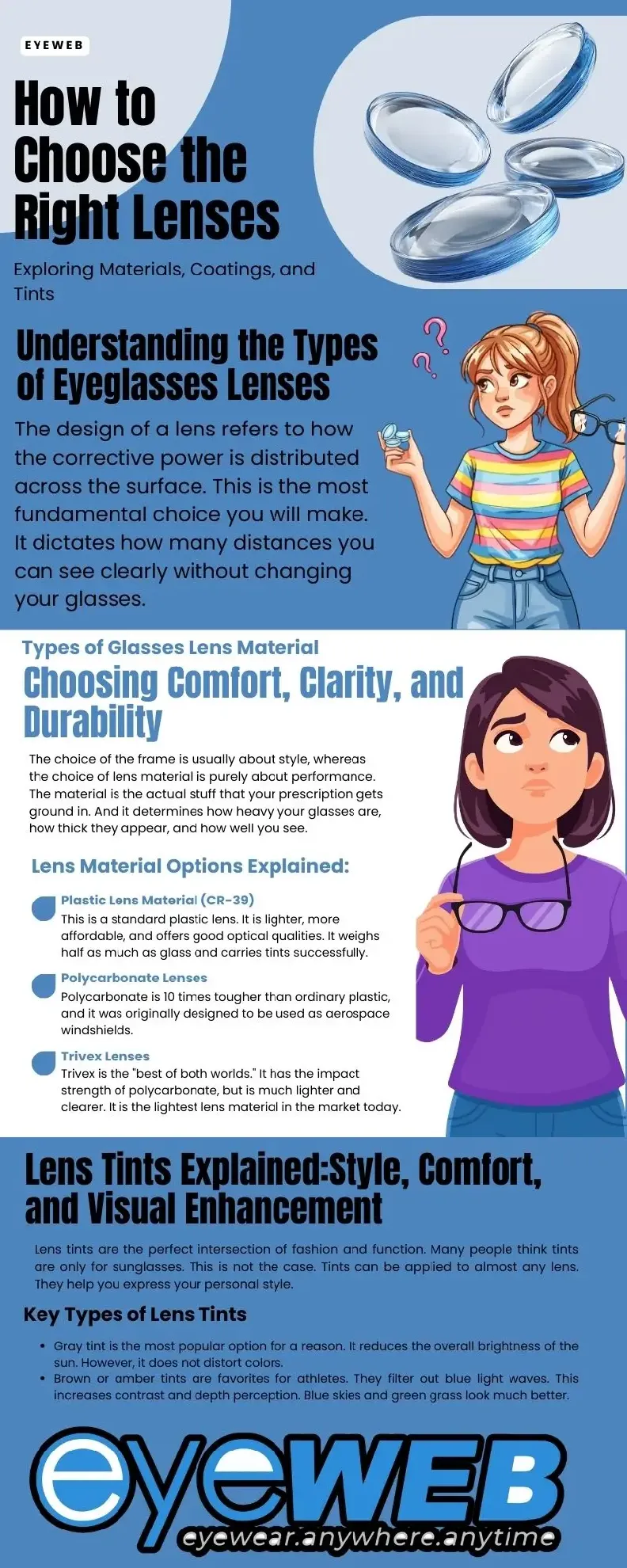 EYEWEB

How to Choose the Right Lenses

Exploring Materials, Coatings, and Tints

Understanding the Types of Eyeglasses Lenses

The design of a lens refers to how the corrective power is distributed across the surface. This is the most fundamental choice you will make. It dictates how many distances you can see clearly without changing your glasses.

Types of Glasses Lens Material

Choosing Comfort, Clarity, and Durability

The choice of the frame is usually about style, whereas the choice of lens material is purely about performance. The material is the actual stuff that your prescription gets ground in. And it determines how heavy your glasses are, how thick they appear, and how well you see.

Lens Material Options Explained:

Plastic Lens Material (CR-39)
This is a standard plastic lens. It is lighter, more affordable, and offers good optical qualities. It weighs half as much as glass and carries tints successfully.

Polycarbonate Lenses
Polycarbonate is 10 times tougher than ordinary plastic, and it was originally designed to be used as aerospace windshields.

Trivex Lenses
Trivex is the "best of both worlds." It has the impact strength of polycarbonate, but is much lighter and clearer. It is the lightest lens material in the market today.

Lens Tints Explained:Style, Comfort, and Visual Enhancement

Lens tints are the perfect intersection of fashion and function. Many people think tints are only for sunglasses. This is not the case. Tints can be applied to almost any lens. They help you express your personal style.

Key Types of Lens Tints

• Gray tint is the most popular option for a reason. It reduces the overall brightness of the sun. However, it does not distort colors.
• Brown or amber tints are favorites for athletes. They filter out blue light waves. This increases contrast and depth perception. Blue skies and green grass look much better.

eyeWEB
eyewear.anywhere.anytime